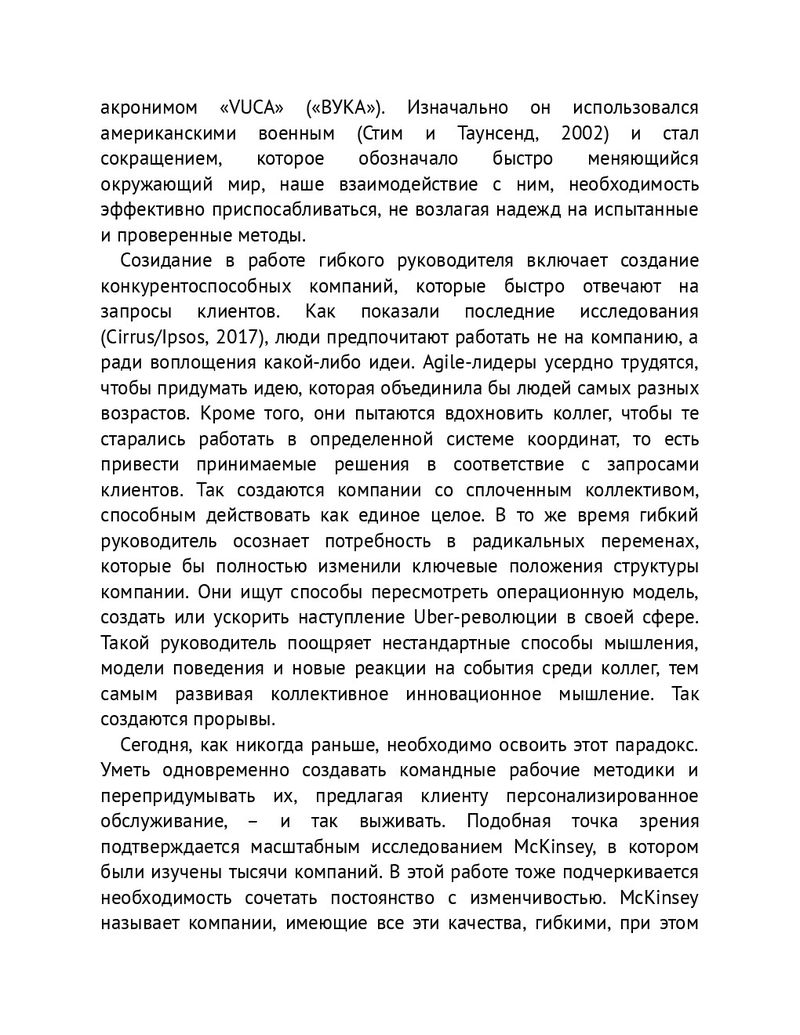 акронимом «VUCA» («ВУКА»). Изначально он использовался американскими военным (Стим и Таунсенд, 2002) и стал сокращением, которое обозначало быстро меняющийся окружающий мир, наше взаимодействие с ним, необходимость эффективно приспосабливаться, не возлагая надежд на испытанные и проверенные методы.

Созидание в работе гибкого руководителя включает создание конкурентоспособных компаний, которые быстро отвечают на запросы клиентов. Как показали последние исследования (Cirrus/Ipsos, 2017), люди предпочитают работать не на компанию, а ради воплощения какой-либо идеи. Agile-лидеры усердно трудятся, чтобы придумать идею, которая объединила бы людей самых разных возрастов. Кроме того, они пытаются вдохновить коллег, чтобы те старались работать в определенной системе координат, то есть привести принимаемые решения в соответствие с запросами клиентов. Так создаются компании со сплоченным коллективом, способным действовать как единое целое. В то же время гибкий руководитель осознает потребность в радикальных переменах, которые бы полностью изменили ключевые положения структуры компании. Они ищут способы пересмотреть операционную модель, создать или ускорить наступление Uber-революции в своей сфере. Такой руководитель поощряет нестандартные способы мышления, модели поведения и новые реакции на события среди коллег, тем самым развивая коллективное инновационное мышление. Так создаются прорывы.

Сегодня, как никогда раньше, необходимо освоить этот парадокс. Уметь одновременно создавать командные рабочие методики и перепридумывать их, предлагая клиенту персонализированное обслуживание, – и так выживать. Подобная точка зрения подтверждается масштабным исследованием McKinsey, в котором были изучены тысячи компаний. В этой работе тоже подчеркивается необходимость сочетать постоянство с изменчивостью. McKinsey называет компании, имеющие все эти качества, гибкими, при этом